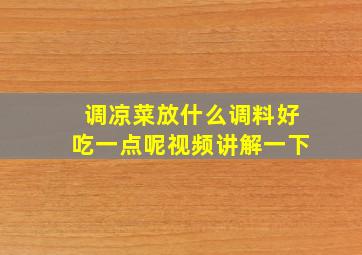 调凉菜放什么调料好吃一点呢视频讲解一下